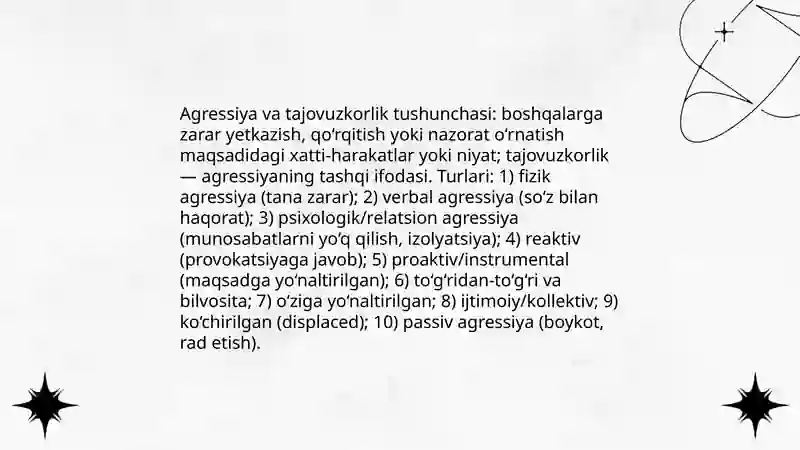 Agressiya va tajovuzkorlik tushunchasi: boshqalarga zarar yetkazish, qoʻrqitish yoki nazorat oʻrnatish maqsadidagi xatti-harakatlar yoki niyat; tajovuzkorlik — agressiyaning tashqi ifodasi. Turlari: 1) fizik agressiya (tana zarar); 2) verbal agressiya (soʻz bilan haqorat); 3) psixologik/relatsion agressiya (munosabatlarni yoʻq qilish, izolyatsiya); 4) reaktiv (provokatsiyaga javob); 5) proaktiv/instrumental (maqsadga yoʻnaltirilgan); 6) toʻgʻridan-toʻgʻri va bilvosita; 7) oʻziga yoʻnaltirilgan; 8) ijtimoiy/kollektiv; 9) koʻchirilgan (displaced); 10) passiv agressiya (boykot, rad etish).